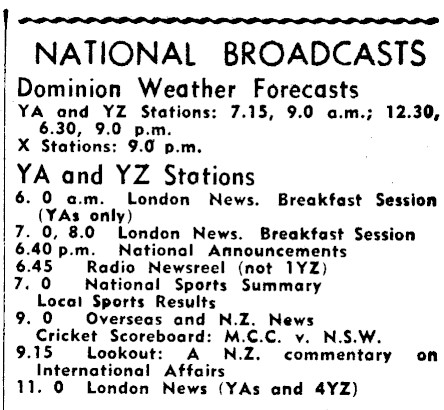 NATIONAL BROADCASTS

Dominion Weather Forecasts

YA and YZ Stations: 7.15, 9.0 a.m.; 12.30, 6.30, 9.0 p.m.
X Stations: 9.0 p.m.

YA and YZ Stations

6. 0 a.m. London News. Breakfast Session (YAs only)
7. 0, 8.0 London News. Breakfast Session
6.40 p.m. National Announcements
6.45 Radio Newsreel (not 1YZ)
7. 0 National Sports Summary
Local Sports Results
9. 0 Overseas and N.Z. News
Cricket Scoreboard: M.C.C. v. N.S.W.
9.15 Lookout: A N.Z. commentary on International Affairs
11. 0 London News (YAs and 4YZ)